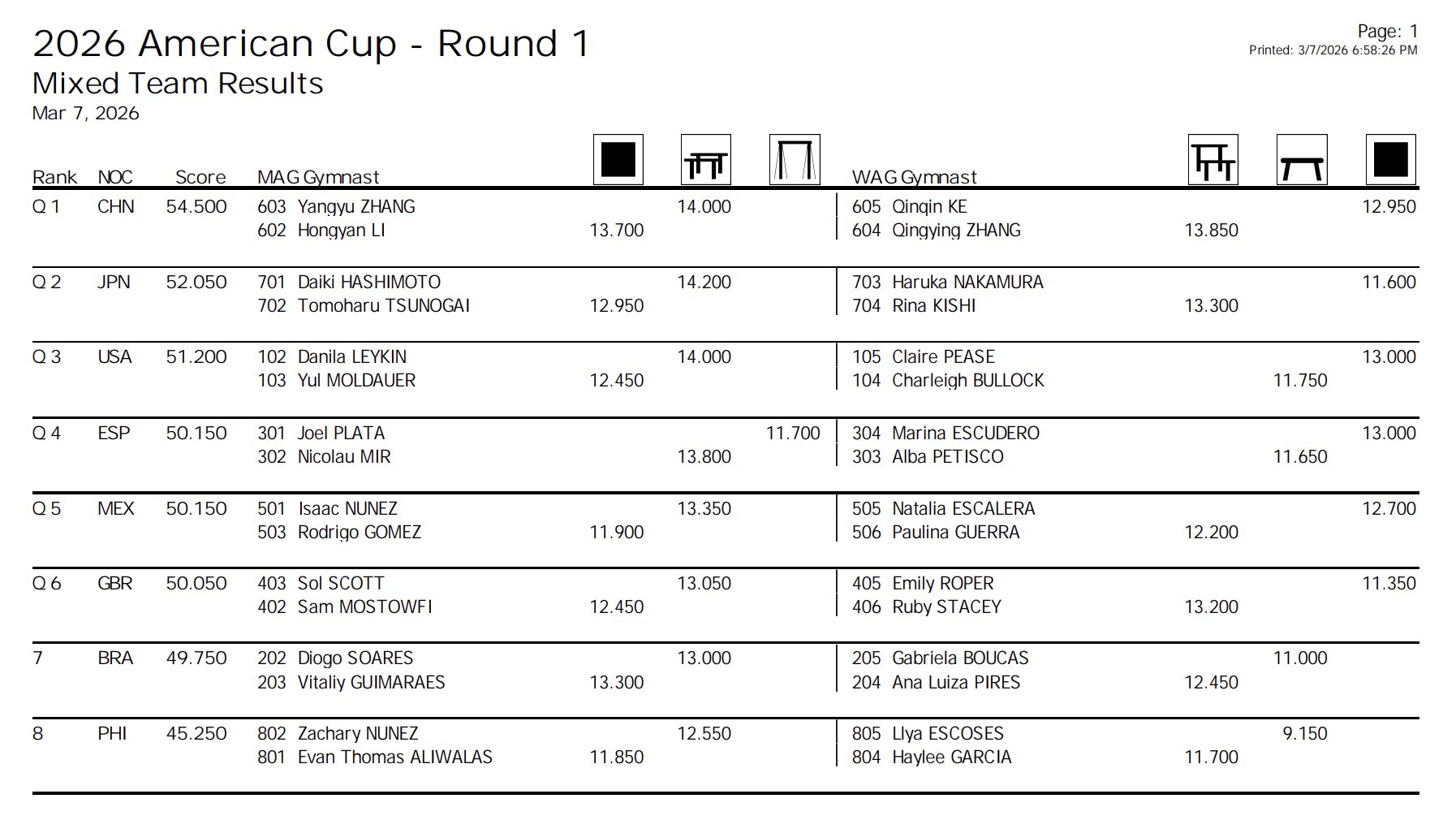 2026 American Cup - Round 1
Mixed Team Results
Mar 7, 2026

Page: 1
Printed: 3/7/2026 6:58:26 PM

| Rank | NOC | Score | MAG Gymnast | | | | WAG Gymnast | | | |
|---|---|---|---|---|---|---|---|---|---|---|
| Q 1 | CHN | 54.500 | 603 Yangyu ZHANG | | 14.000 | | 605 Qinqin KE | | | 12.950 |
| | | | 602 Hongyan LI | 13.700 | | | 604 Qingying ZHANG | 13.850 | | |
| Q 2 | JPN | 52.050 | 701 Daiki HASHIMOTO | | 14.200 | | 703 Haruka NAKAMURA | | | 11.600 |
| | | | 702 Tomoharu TSUNOGAI | 12.950 | | | 704 Rina KISHI | 13.300 | | |
| Q 3 | USA | 51.200 | 102 Danila LEYKIN | | 14.000 | | 105 Claire PEASE | | | 13.000 |
| | | | 103 Yul MOLDAUER | 12.450 | | | 104 Charleigh BULLOCK | | 11.750 | |
| Q 4 | ESP | 50.150 | 301 Joel PLATA | | | 11.700 | 304 Marina ESCUDERO | | | 13.000 |
| | | | 302 Nicolau MIR | | 13.800 | | 303 Alba PETISCO | | 11.650 | |
| Q 5 | MEX | 50.150 | 501 Isaac NUNEZ | | 13.350 | | 505 Natalia ESCALERA | | | 12.700 |
| | | | 503 Rodrigo GOMEZ | 11.900 | | | 506 Paulina GUERRA | 12.200 | | |
| Q 6 | GBR | 50.050 | 403 Sol SCOTT | | 13.050 | | 405 Emily ROPER | | | 11.350 |
| | | | 402 Sam MOSTOWFI | 12.450 | | | 406 Ruby STACEY | 13.200 | | |
| 7 | BRA | 49.750 | 202 Diogo SOARES | | 13.000 | | 205 Gabriela BOUCAS | | 11.000 | |
| | | | 203 Vitaliy GUIMARAES | 13.300 | | | 204 Ana Luiza PIRES | 12.450 | | |
| 8 | PHI | 45.250 | 802 Zachary NUNEZ | | 12.550 | | 805 Llya ESCOSES | | 9.150 | |
| | | | 801 Evan Thomas ALIWALAS | 11.850 | | | 804 Haylee GARCIA | 11.700 | | |